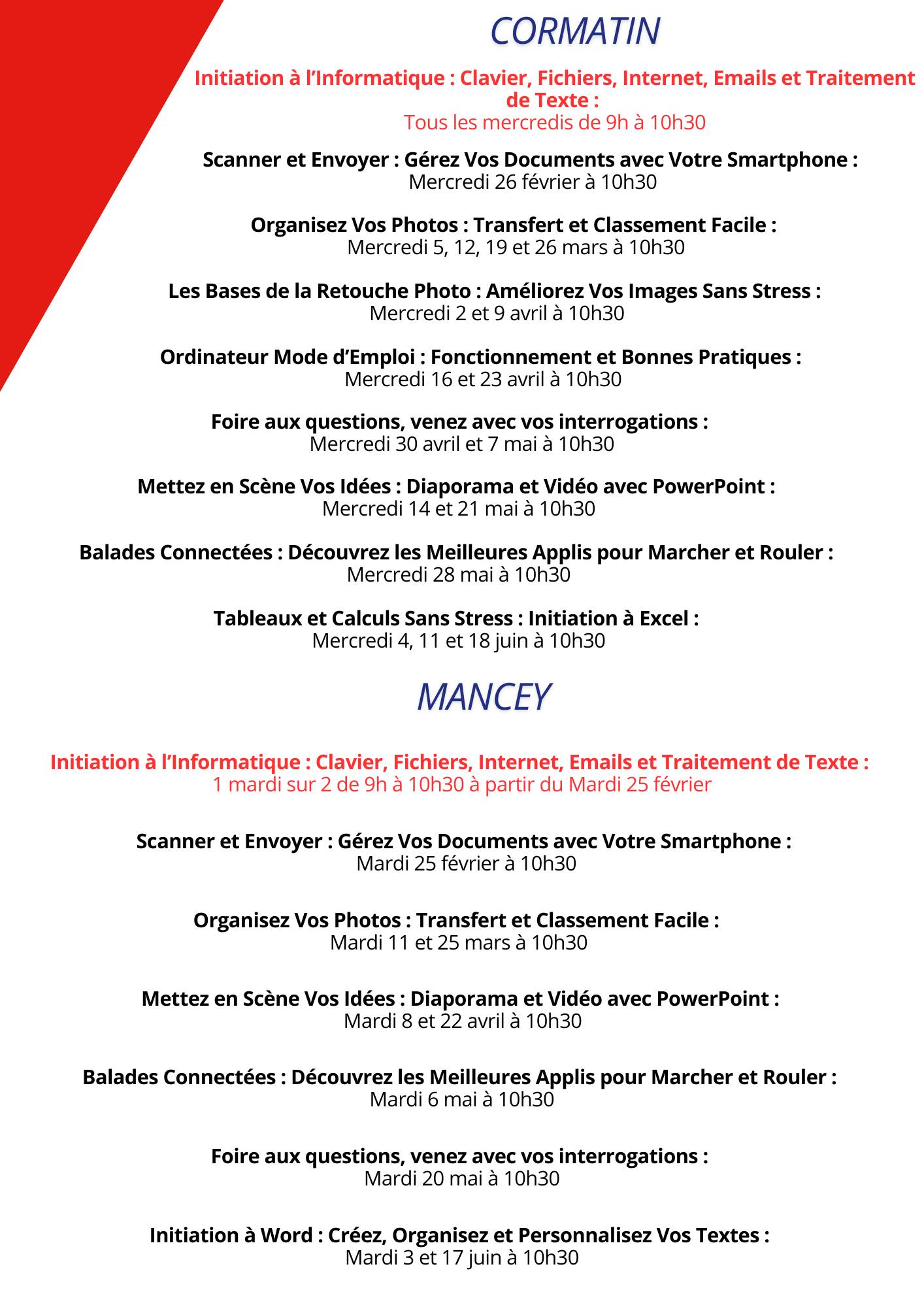 CORMATIN

Initiation à l'Informatique : Clavier, Fichiers, Internet, Emails et Traitement de Texte :
Tous les mercredis de 9h à 10h30

Scanner et Envoyer : Gérez Vos Documents avec Votre Smartphone :
Mercredi 26 février à 10h30

Organisez Vos Photos : Transfert et Classement Facile :
Mercredi 5, 12, 19 et 26 mars à 10h30

Les Bases de la Retouche Photo : Améliorez Vos Images Sans Stress :
Mercredi 2 et 9 avril à 10h30

Ordinateur Mode d'Emploi : Fonctionnement et Bonnes Pratiques :
Mercredi 16 et 23 avril à 10h30

Foire aux questions, venez avec vos interrogations :
Mercredi 30 avril et 7 mai à 10h30

Mettez en Scène Vos Idées : Diaporama et Vidéo avec PowerPoint :
Mercredi 14 et 21 mai à 10h30

Balades Connectées : Découvrez les Meilleures Applis pour Marcher et Rouler :
Mercredi 28 mai à 10h30

Tableaux et Calculs Sans Stress : Initiation à Excel :
Mercredi 4, 11 et 18 juin à 10h30

MANCEY

Initiation à l'Informatique : Clavier, Fichiers, Internet, Emails et Traitement de Texte :
1 mardi sur 2 de 9h à 10h30 à partir du Mardi 25 février

Scanner et Envoyer : Gérez Vos Documents avec Votre Smartphone :
Mardi 25 février à 10h30

Organisez Vos Photos : Transfert et Classement Facile :
Mardi 11 et 25 mars à 10h30

Mettez en Scène Vos Idées : Diaporama et Vidéo avec PowerPoint :
Mardi 8 et 22 avril à 10h30

Balades Connectées : Découvrez les Meilleures Applis pour Marcher et Rouler :
Mardi 6 mai à 10h30

Foire aux questions, venez avec vos interrogations :
Mardi 20 mai à 10h30

Initiation à Word : Créez, Organisez et Personnalisez Vos Textes :
Mardi 3 et 17 juin à 10h30